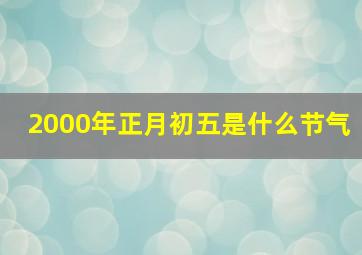 2000年正月初五是什么节气